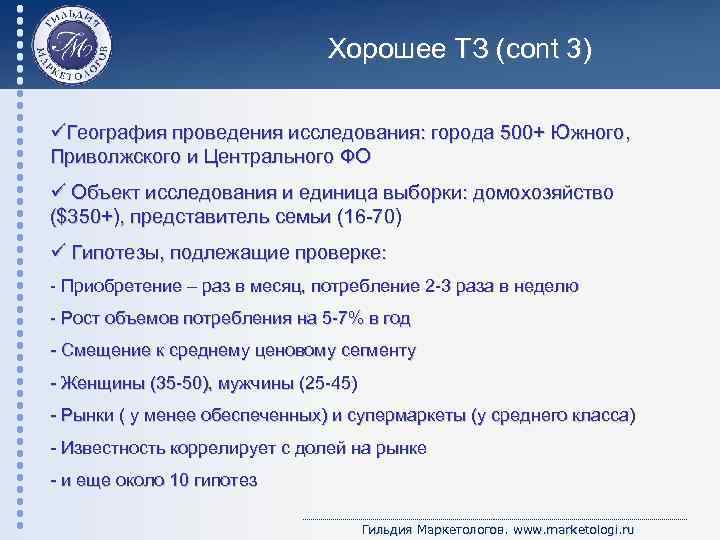 ГИЛЬДИЯ МАРКЕТОЛОГОВ
ГМ

Хорошее ТЗ (cont 3)

✓География проведения исследования: города 500+ Южного, Приволжского и Центрального ФО

✓ Объект исследования и единица выборки: домохозяйство ($350+), представитель семьи (16-70)

✓ Гипотезы, подлежащие проверке:

- Приобретение – раз в месяц, потребление 2-3 раза в неделю

- Рост объемов потребления на 5-7% в год

- Смещение к среднему ценовому сегменту

- Женщины (35-50), мужчины (25-45)

- Рынки ( у менее обеспеченных) и супермаркеты (у среднего класса)

- Известность коррелирует с долей на рынке

- и еще около 10 гипотез

Гильдия Маркетологов. www.marketologi.ru